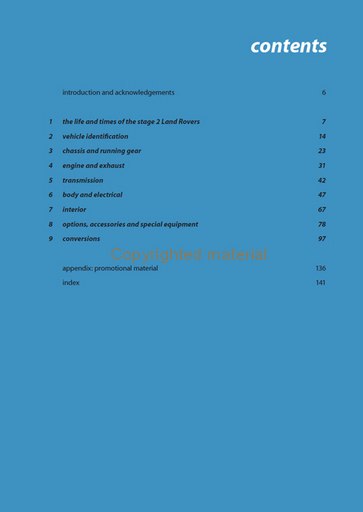 contents

introduction and acknowledgements 6

1 the life and times of the stage 2 Land Rovers 7
2 vehicle identification 14
3 chassis and running gear 23
4 engine and exhaust 31
5 transmission 42
6 body and electrical 47
7 interior 67
8 options, accessories and special equipment 78
9 conversions 97

Copyrighted material

appendix: promotional material 136
index 141